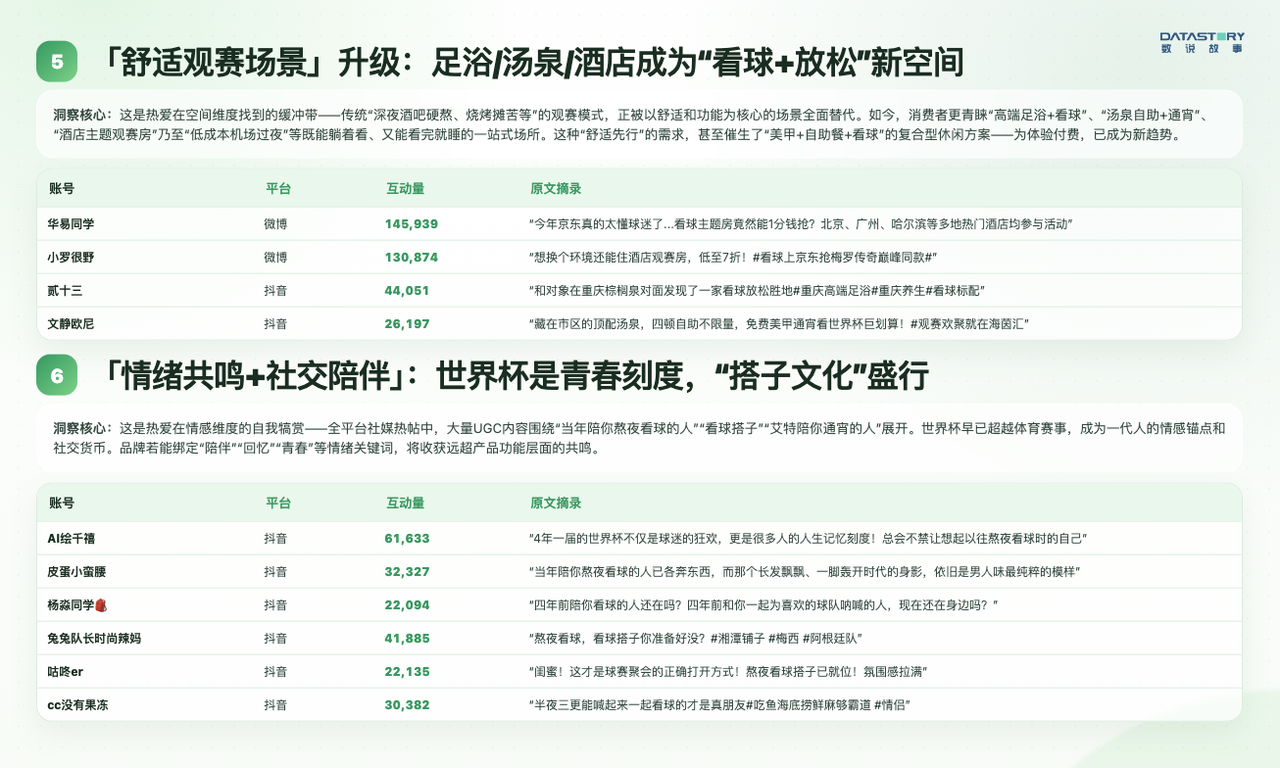 DATASTORY
数说故事

5 「舒适观赛场景」升级：足浴/汤泉/酒店成为“看球+放松”新空间

洞察核心：这是热爱在空间维度找到的缓冲带——传统“深夜酒吧硬熬、烧烤摊苦等”的观赛模式，正被以舒适和功能为核心的场景全面替代。如今，消费者更青睐“高端足浴+看球”、“汤泉自助+通宵”、“酒店主题观赛房”乃至“低成本机场过夜”等既能躺着看、又能看完就睡的一站式场所。这种“舒适先行”的需求，甚至催生了“美甲+自助餐+看球”的复合型休闲方案——为体验付费，已成为新趋势。

| 账号 | 平台 | 互动量 | 原文摘录 |
|---|---|---|---|
| 华易同学 | 微博 | 145,939 | “今年京东真的太懂球迷了...看球主题房竟然能1分钱抢？北京、广州、哈尔滨等多地热门酒店均参与活动” |
| 小罗很野 | 微博 | 130,874 | “想换个环境还能住酒店观赛房，低至7折！#看球上京东抢梅罗传奇巅峰同款#” |
| 贰十三 | 抖音 | 44,051 | “和对象在重庆棕榈泉对面发现了一家看球放松胜地#重庆高端足浴#重庆养生#看球标配” |
| 文静欧尼 | 抖音 | 26,197 | “藏在市区的顶配汤泉，四顿自助不限量，免费美甲通宵看世界杯巨划算！#观赛欢聚就在海茵汇” |

6 「情绪共鸣+社交陪伴」：世界杯是青春刻度，“搭子文化”盛行

洞察核心：这是热爱在情感维度的自我犒赏——全平台社媒热帖中，大量UGC内容围绕“当年陪你熬夜看球的人”“看球搭子”“艾特陪你通宵的人”展开。世界杯早已超越体育赛事，成为一代人的情感锚点和社交货币。品牌若能绑定“陪伴”“回忆”“青春”等情绪关键词，将收获远超产品功能层面的共鸣。

| 账号 | 平台 | 互动量 | 原文摘录 |
|---|---|---|---|
| AI绘千禧 | 抖音 | 61,633 | “4年一届的世界杯不仅是球迷的狂欢，更是很多人的人生记忆刻度！总会不禁让想起以往熬夜看球时的自己” |
| 皮蛋小蛮腰 | 抖音 | 32,327 | “当年陪你熬夜看球的人已各奔东西，而那个长发飘飘、一脚轰开时代的身影，依旧是男人味最纯粹的模样” |
| 杨淼同学 | 抖音 | 22,094 | “四年前陪你看球的人还在吗？四年前和你一起为喜欢的球队呐喊的人，现在还在身边吗？” |
| 兔兔队长时尚辣妈 | 抖音 | 41,885 | “熬夜看球，看球搭子你准备好没？#湘潭铺子 #梅西 #阿根廷队” |
| 咕咚er | 抖音 | 22,135 | “闺蜜！这才是球赛聚会的正确打开方式！熬夜看球搭子已就位！氛围感拉满” |
| cc没有果冻 | 抖音 | 30,382 | “半夜三更能喊起来一起看球的才是真朋友#吃鱼海底捞鲜麻够霸道 #情侣” |